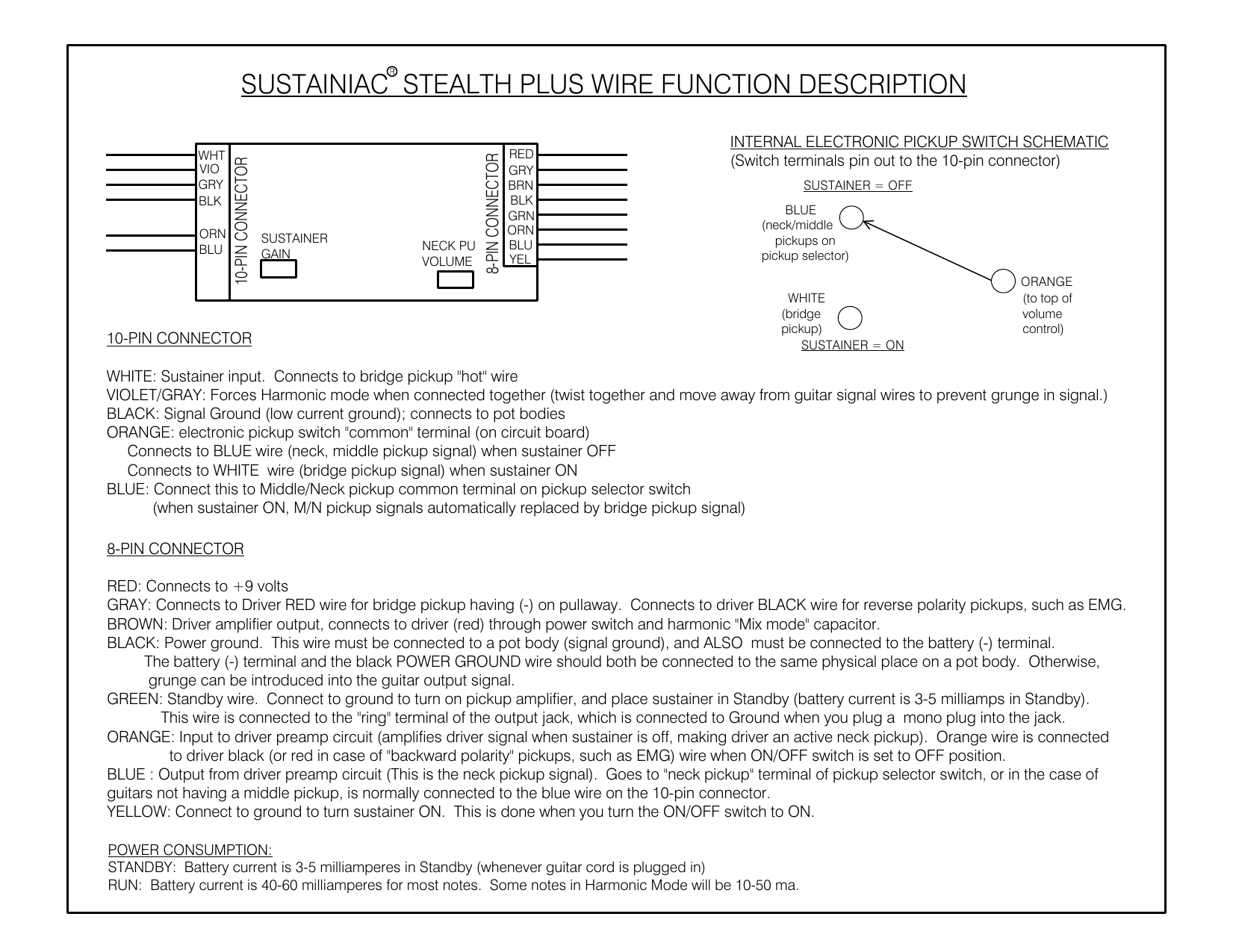 SUSTAINIAC® STEALTH PLUS WIRE FUNCTION DESCRIPTION

WHT
VIO
GRY
BLK
ORN
BLU
10-PIN CONNECTOR
SUSTAINER GAIN
NECK PU VOLUME
8-PIN CONNECTOR
RED
GRY
BRN
BLK
GRN
ORN
BLU
YEL

INTERNAL ELECTRONIC PICKUP SWITCH SCHEMATIC
(Switch terminals pin out to the 10-pin connector)
SUSTAINER = OFF
BLUE (neck/middle pickups on pickup selector)
ORANGE (to top of volume control)
WHITE (bridge pickup)
SUSTAINER = ON

10-PIN CONNECTOR

WHITE: Sustainer input. Connects to bridge pickup "hot" wire
VIOLET/GRAY: Forces Harmonic mode when connected together (twist together and move away from guitar signal wires to prevent grunge in signal.)
BLACK: Signal Ground (low current ground); connects to pot bodies
ORANGE: electronic pickup switch "common" terminal (on circuit board)
Connects to BLUE wire (neck, middle pickup signal) when sustainer OFF
Connects to WHITE wire (bridge pickup signal) when sustainer ON
BLUE: Connect this to Middle/Neck pickup common terminal on pickup selector switch
(when sustainer ON, M/N pickup signals automatically replaced by bridge pickup signal)

8-PIN CONNECTOR

RED: Connects to +9 volts
GRAY: Connects to Driver RED wire for bridge pickup having (-) on pullaway. Connects to driver BLACK wire for reverse polarity pickups, such as EMG.
BROWN: Driver amplifier output, connects to driver (red) through power switch and harmonic "Mix mode" capacitor.
BLACK: Power ground. This wire must be connected to a pot body (signal ground), and ALSO must be connected to the battery (-) terminal.
The battery (-) terminal and the black POWER GROUND wire should both be connected to the same physical place on a pot body. Otherwise, grunge can be introduced into the guitar output signal.
GREEN: Standby wire. Connect to ground to turn on pickup amplifier, and place sustainer in Standby (battery current is 3-5 milliamps in Standby).
This wire is connected to the "ring" terminal of the output jack, which is connected to Ground when you plug a mono plug into the jack.
ORANGE: Input to driver preamp circuit (amplifies driver signal when sustainer is off, making driver an active neck pickup). Orange wire is connected to driver black (or red in case of "backward polarity" pickups, such as EMG) wire when ON/OFF switch is set to OFF position.
BLUE : Output from driver preamp circuit (This is the neck pickup signal). Goes to "neck pickup" terminal of pickup selector switch, or in the case of guitars not having a middle pickup, is normally connected to the blue wire on the 10-pin connector.
YELLOW: Connect to ground to turn sustainer ON. This is done when you turn the ON/OFF switch to ON.

POWER CONSUMPTION:
STANDBY: Battery current is 3-5 milliamperes in Standby (whenever guitar cord is plugged in)
RUN: Battery current is 40-60 milliamperes for most notes. Some notes in Harmonic Mode will be 10-50 ma.